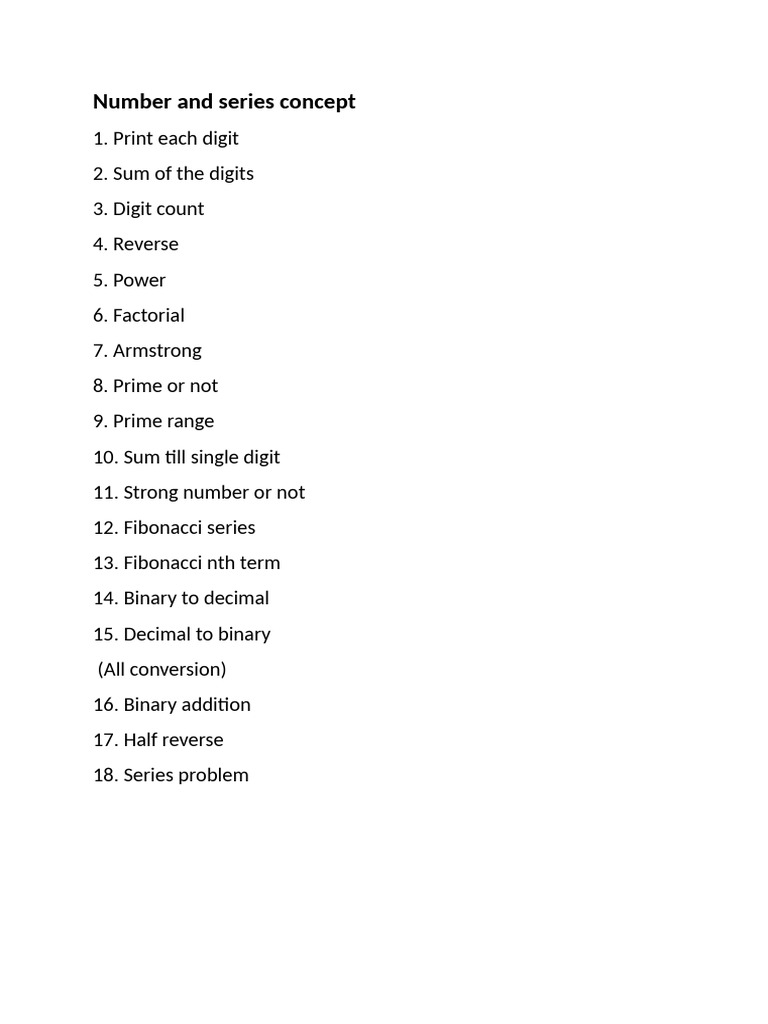 Number and series concept

1. Print each digit

2. Sum of the digits

3. Digit count

4. Reverse

5. Power

6. Factorial

7. Armstrong

8. Prime or not

9. Prime range

10. Sum till single digit

11. Strong number or not

12. Fibonacci series

13. Fibonacci nth term

14. Binary to decimal

15. Decimal to binary

(All conversion)

16. Binary addition

17. Half reverse

18. Series problem